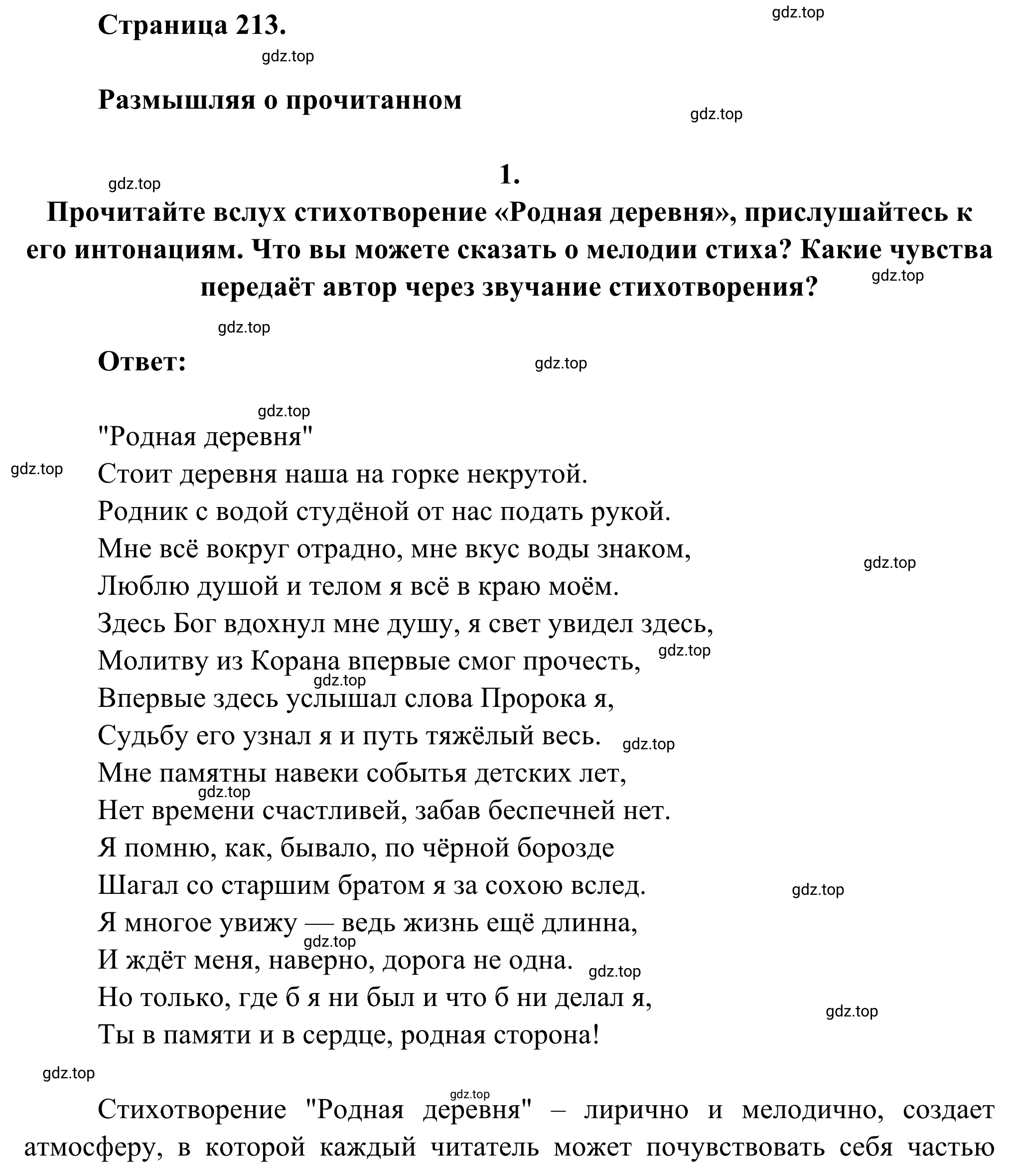 Страница 213.

gdz.top

gdz.top

Размышляя о прочитанном

gdz.top

gdz.top

1.

Прочитайте вслух стихотворение «Родная деревня», прислушайтесь к его интонациям. Что вы можете сказать о мелодии стиха? Какие чувства передаёт автор через звучание стихотворения?

gdz.top

gdz.top

Ответ:

gdz.top

gdz.top

"Родная деревня"
gdz.top
Стоит деревня наша на горке некрутой.
Родник с водой студёной от нас подать рукой.
Мне всё вокруг отрадно, мне вкус воды знаком,
gdz.top
Люблю душой и телом я всё в краю моём.
Здесь Бог вдохнул мне душу, я свет увидел здесь,
Молитву из Корана впервые смог прочесть,
gdz.top
gdz.top
Впервые здесь услышал слова Пророка я,
Судьбу его узнал я и путь тяжёлый весь.
gdz.top
Мне памятны навеки событья детских лет,
gdz.top
Нет времени счастливей, забав беспечней нет.
Я помню, как, бывало, по чёрной борозде
Шагал со старшим братом я за сохою вслед.
gdz.top
Я многое увижу — ведь жизнь ещё длинна,
gdz.top
И ждёт меня, наверно, дорога не одна.
gdz.top
Но только, где б я ни был и что б ни делал я,
gdz.top
Ты в памяти и в сердце, родная сторона!

gdz.top

gdz.top

Стихотворение "Родная деревня" – лирично и мелодично, создает атмосферу, в которой каждый читатель может почувствовать себя частью